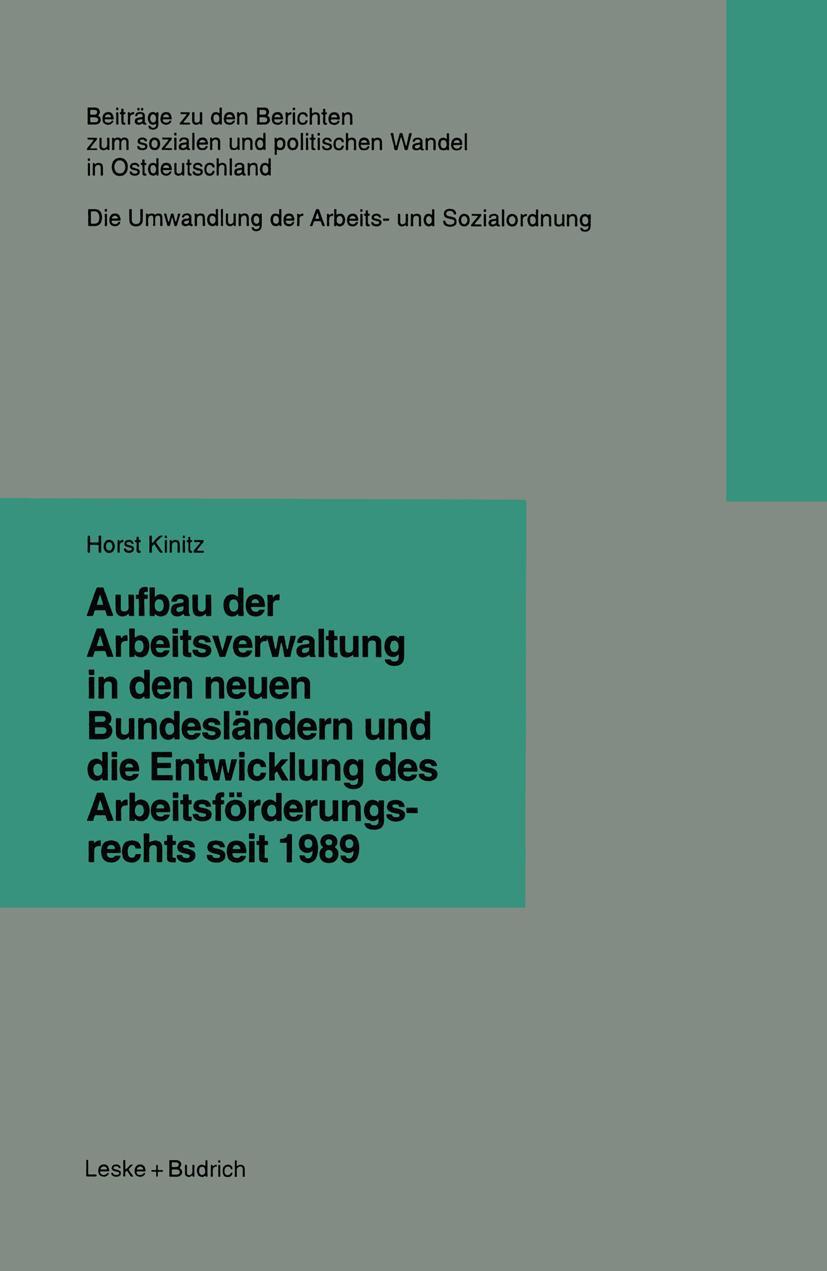 Beiträge zu den Berichten zum sozialen und politischen Wandel in Ostdeutschland

Die Umwandlung der Arbeits- und Sozialordnung

Horst Kinitz

Aufbau der Arbeitsverwaltung in den neuen Bundesländern und die Entwicklung des Arbeitsförderungsrechts seit 1989

Leske + Budrich